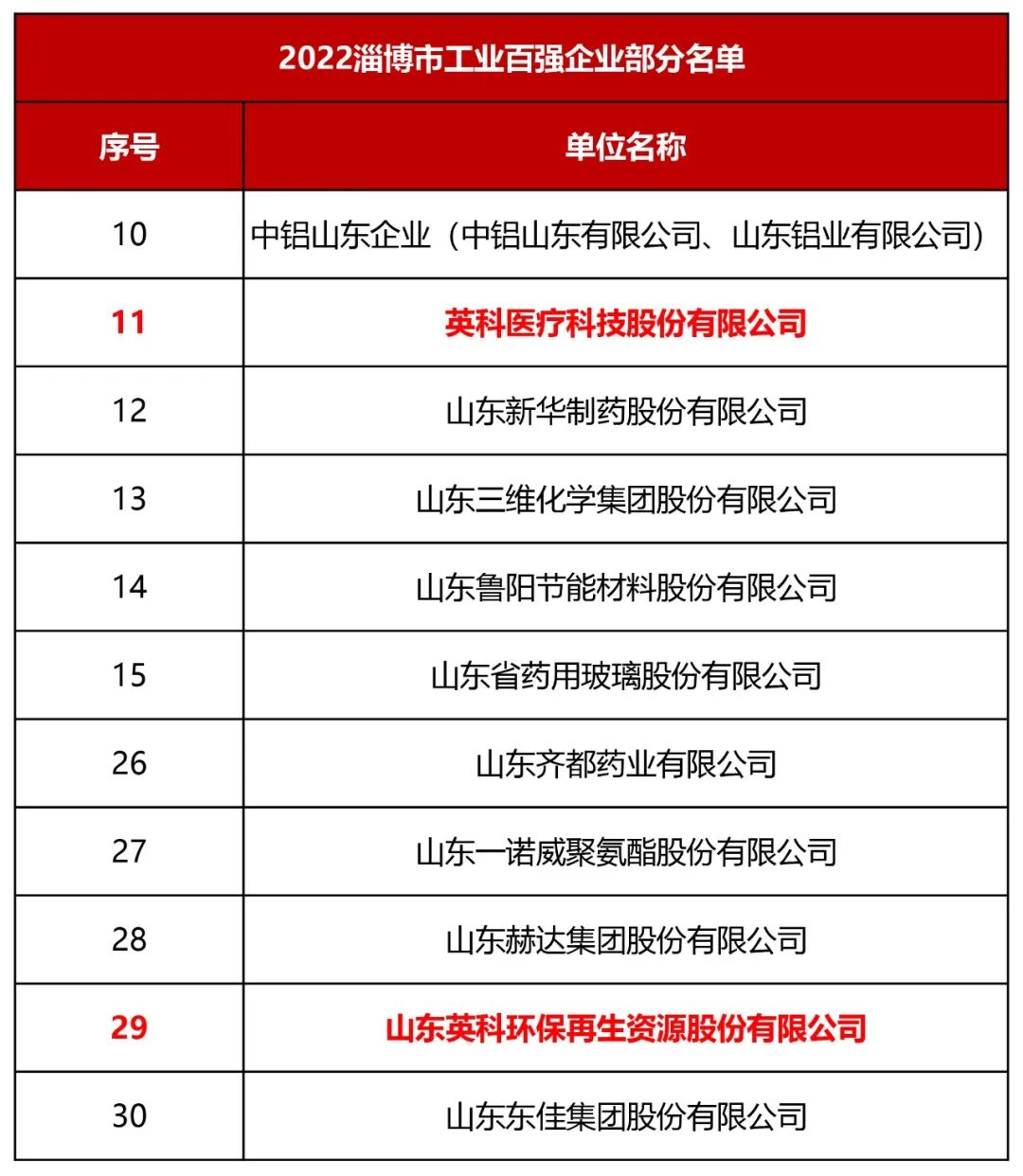 2022淄博市工业百强企业部分名单

| 序号 | 单位名称 |
|---|---|
| 10 | 中铝山东企业（中铝山东有限公司、山东铝业有限公司） |
| 11 | 英科医疗科技股份有限公司 |
| 12 | 山东新华制药股份有限公司 |
| 13 | 山东三维化学集团股份有限公司 |
| 14 | 山东鲁阳节能材料股份有限公司 |
| 15 | 山东省药用玻璃股份有限公司 |
| 26 | 山东齐都药业有限公司 |
| 27 | 山东一诺威聚氨酯股份有限公司 |
| 28 | 山东赫达集团股份有限公司 |
| 29 | 山东英科环保再生资源股份有限公司 |
| 30 | 山东东佳集团股份有限公司 |